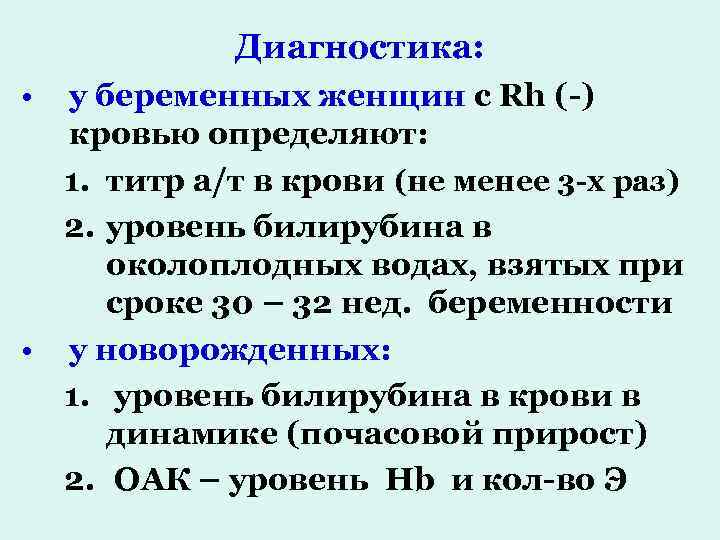 Диагностика:

• у беременных женщин с Rh (-) кровью определяют:

1. титр а/т в крови (не менее 3-х раз)
2. уровень билирубина в околоплодных водах, взятых при сроке 30 – 32 нед. беременности

• у новорожденных:

1. уровень билирубина в крови в динамике (почасовой прирост)
2. ОАК – уровень Hb и кол-во Э